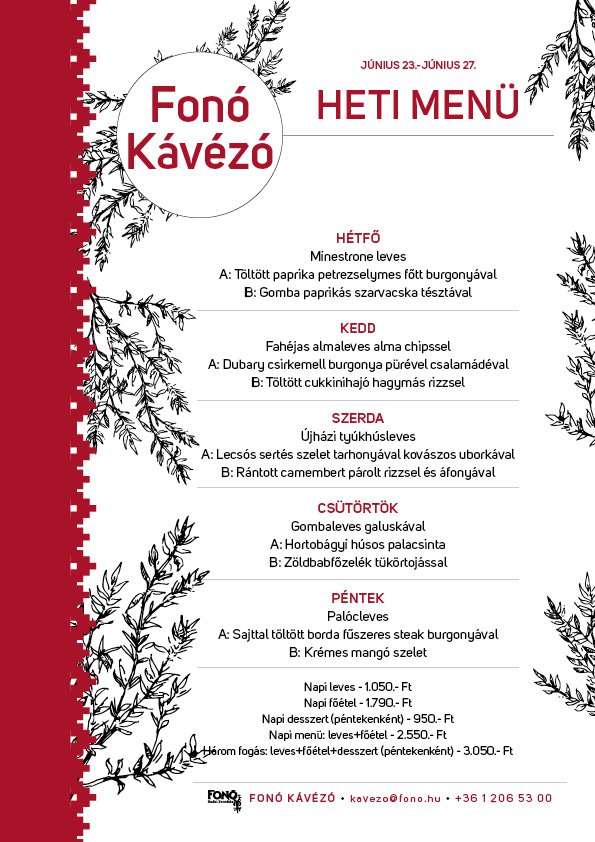 Fonó Kávézó

JÚNIUS 23.-JÚNIUS 27.

HETI MENÜ

HÉTFŐ
Minestrone leves
A: Töltött paprika petrezselymes főtt burgonyával
B: Gomba paprikás szarvacska tésztával

KEDD
Fahéjas almaleves alma chipssel
A: Dubary csirkemell burgonya pürével csalamádéval
B: Töltött cukkinihajó hagymás rizzsel

SZERDA
Újházi tyúkhúsleves
A: Lecsós sertés szelet tarhonyával kovászos uborkával
B: Rántott camembert párolt rizzsel és áfonyával

CSÜTÖRTÖK
Gombaleves galuskával
A: Hortobágyi húsos palacsinta
B: Zöldbabfőzelék tükörtojással

PÉNTEK
Palócleves
A: Sajttal töltött borda fűszeres steak burgonyával
B: Krémes mangó szelet

Napi leves - 1.050.- Ft
Napi főétel - 1.790.- Ft
Napi desszert (péntekenként) - 950.- Ft
Napi menü: leves+főétel - 2.550.- Ft
Három fogás: leves+főétel+desszert (péntekenként) - 3.050.- Ft

FONÓ FONÓ KÁVÉZÓ • kavezo@fono.hu • +36 1 206 53 00